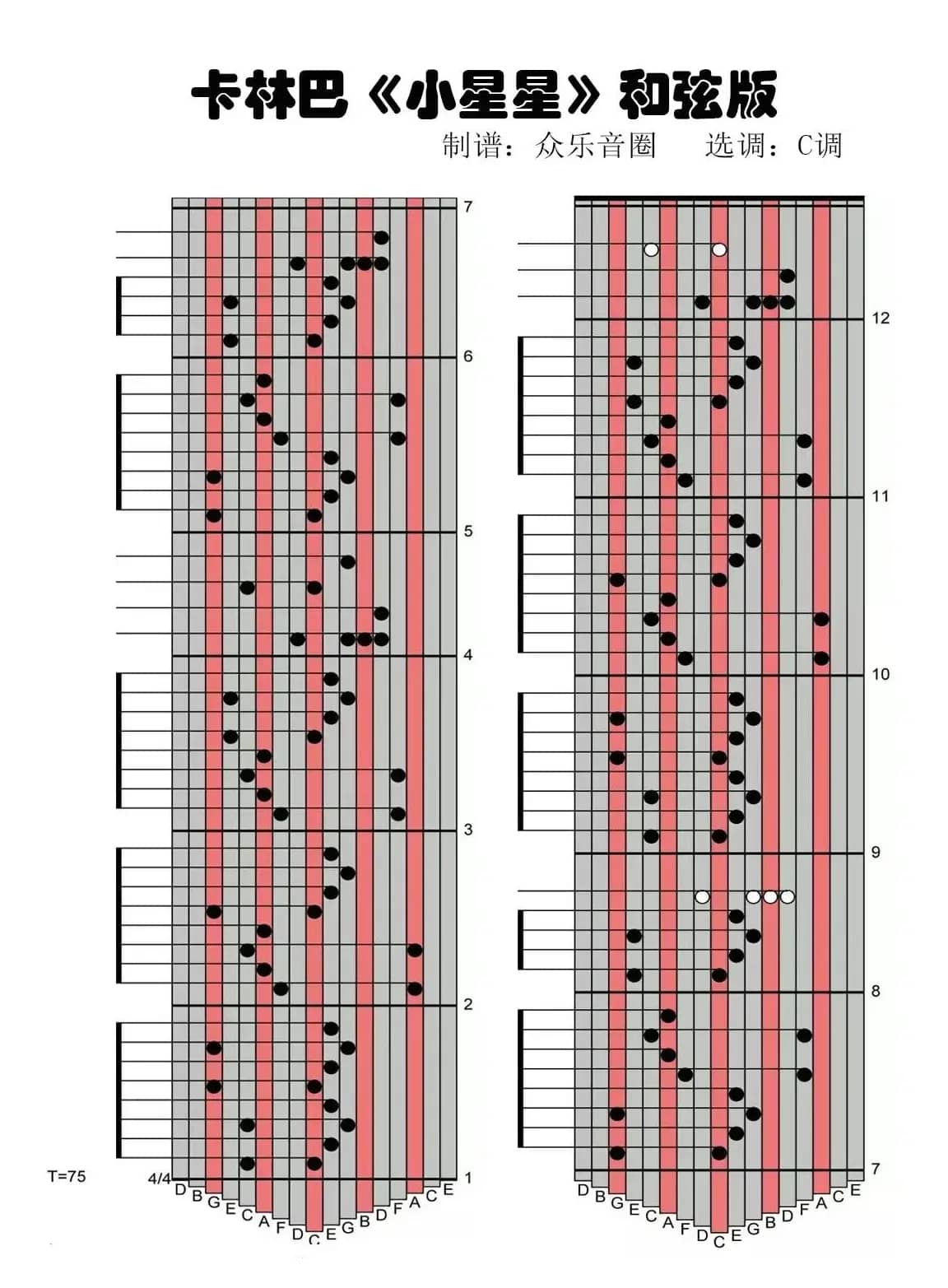 卡林巴《小星星》和弦版

制谱：众乐音圈　　选调：C调

7
6
5
4
3
2
1

T=75

4/4

D B G E C A F D C E G B D F A C E

12
11
10
9
8
7

D B G E C A F D C E G B D F A C E